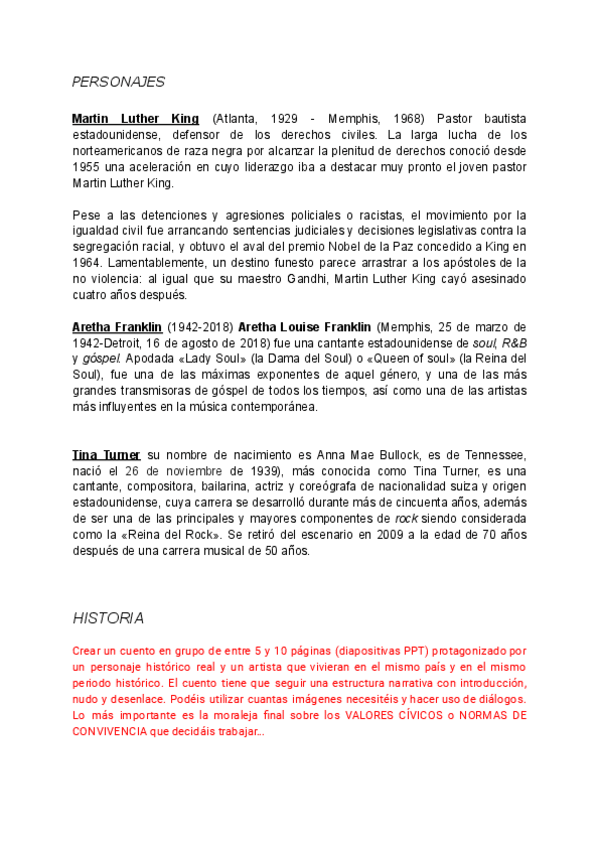 PERSONAJES

Martin Luther King (Atlanta, 1929 - Memphis, 1968) Pastor bautista estadounidense, defensor de los derechos civiles. La larga lucha de los norteamericanos de raza negra por alcanzar la plenitud de derechos conoció desde 1955 una aceleración en cuyo liderazgo iba a destacar muy pronto el joven pastor Martin Luther King.

Pese a las detenciones y agresiones policiales o racistas, el movimiento por la igualdad civil fue arrancando sentencias judiciales y decisiones legislativas contra la segregación racial, y obtuvo el aval del premio Nobel de la Paz concedido a King en 1964. Lamentablemente, un destino funesto parece arrastrar a los apóstoles de la no violencia: al igual que su maestro Gandhi, Martin Luther King cayó asesinado cuatro años después.

Aretha Franklin (1942-2018) Aretha Louise Franklin (Memphis, 25 de marzo de 1942-Detroit, 16 de agosto de 2018) fue una cantante estadounidense de soul, R&B y góspel. Apodada «Lady Soul» (la Dama del Soul) o «Queen of soul» (la Reina del Soul), fue una de las máximas exponentes de aquel género, y una de las más grandes transmisoras de góspel de todos los tiempos, así como una de las artistas más influyentes en la música contemporánea.

Tina Turner su nombre de nacimiento es Anna Mae Bullock, es de Tennessee, nació el 26 de noviembre de 1939), más conocida como Tina Turner, es una cantante, compositora, bailarina, actriz y coreógrafa de nacionalidad suiza y origen estadounidense, cuya carrera se desarrolló durante más de cincuenta años, además de ser una de las principales y mayores componentes de rock siendo considerada como la «Reina del Rock». Se retiró del escenario en 2009 a la edad de 70 años después de una carrera musical de 50 años.

HISTORIA

Crear un cuento en grupo de entre 5 y 10 páginas (diapositivas PPT) protagonizado por un personaje histórico real y un artista que vivieran en el mismo país y en el mismo periodo histórico. El cuento tiene que seguir una estructura narrativa con introducción, nudo y desenlace. Podéis utilizar cuantas imágenes necesitéis y hacer uso de diálogos. Lo más importante es la moraleja final sobre los VALORES CÍVICOS o NORMAS DE CONVIVENCIA que decidáis trabajar...